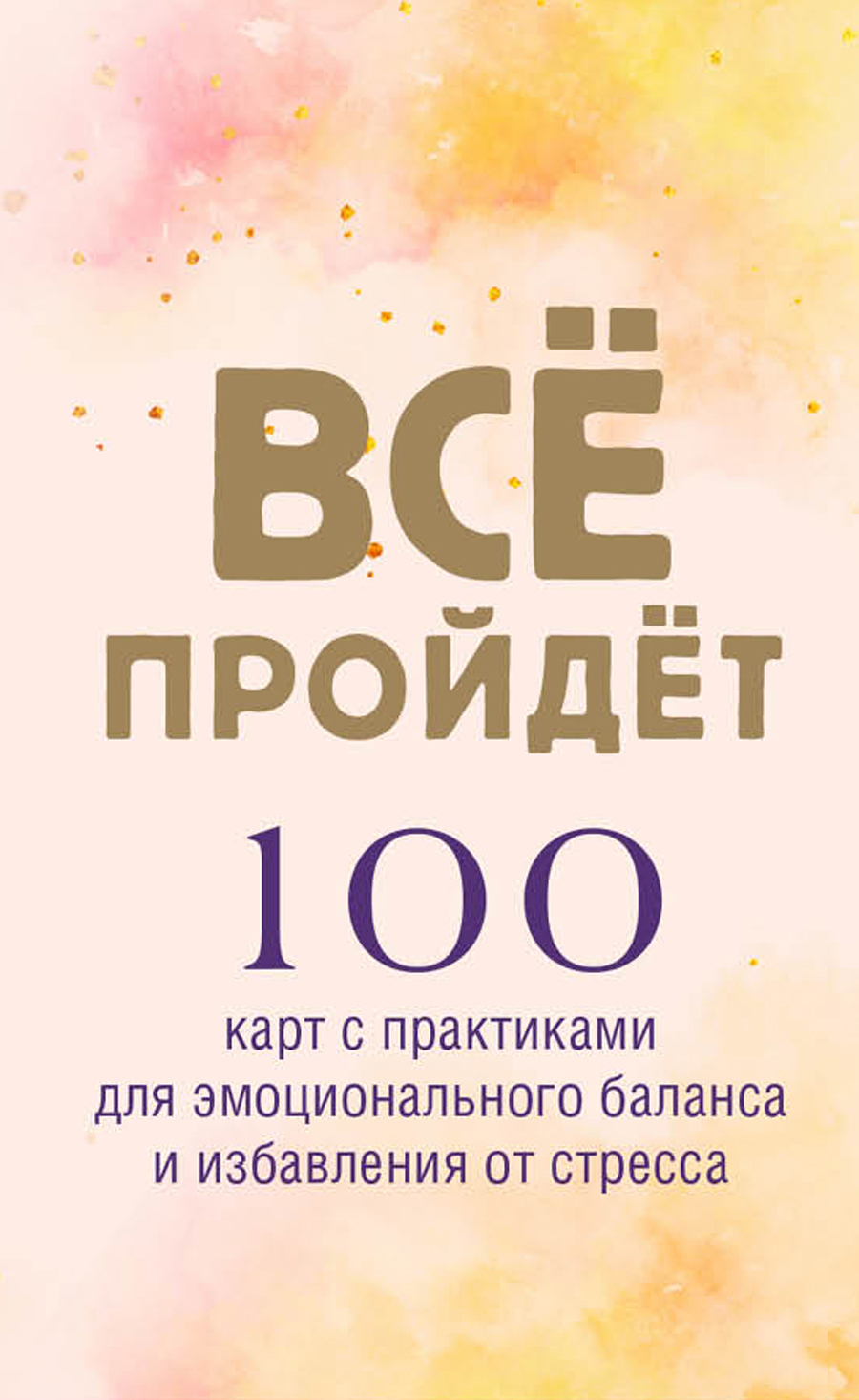 ВСЁ
ПРОЙДЁТ

100

карт с практиками для эмоционального баланса и избавления от стресса